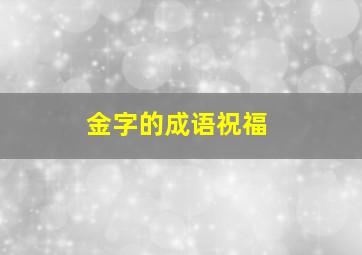 金字的成语祝福